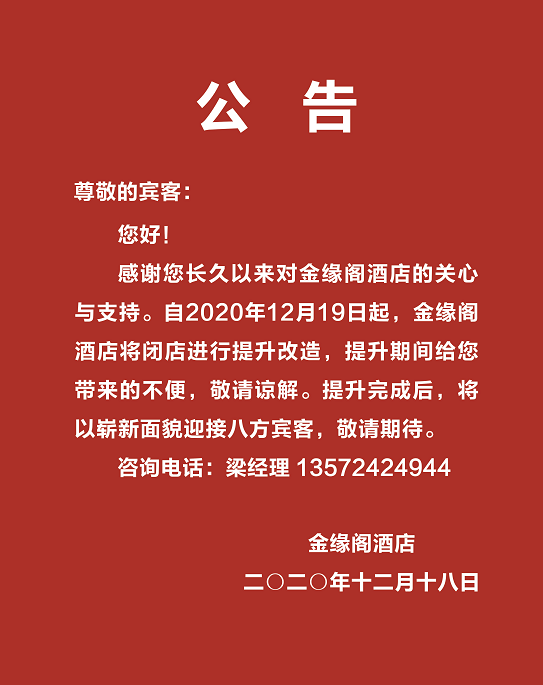 公　告

尊敬的宾客：

您好！

感谢您长久以来对金缘阁酒店的关心与支持。自2020年12月19日起，金缘阁酒店将闭店进行提升改造，提升期间给您带来的不便，敬请谅解。提升完成后，将以崭新面貌迎接八方宾客，敬请期待。

咨询电话：梁经理 13572424944

金缘阁酒店

二〇二〇年十二月十八日